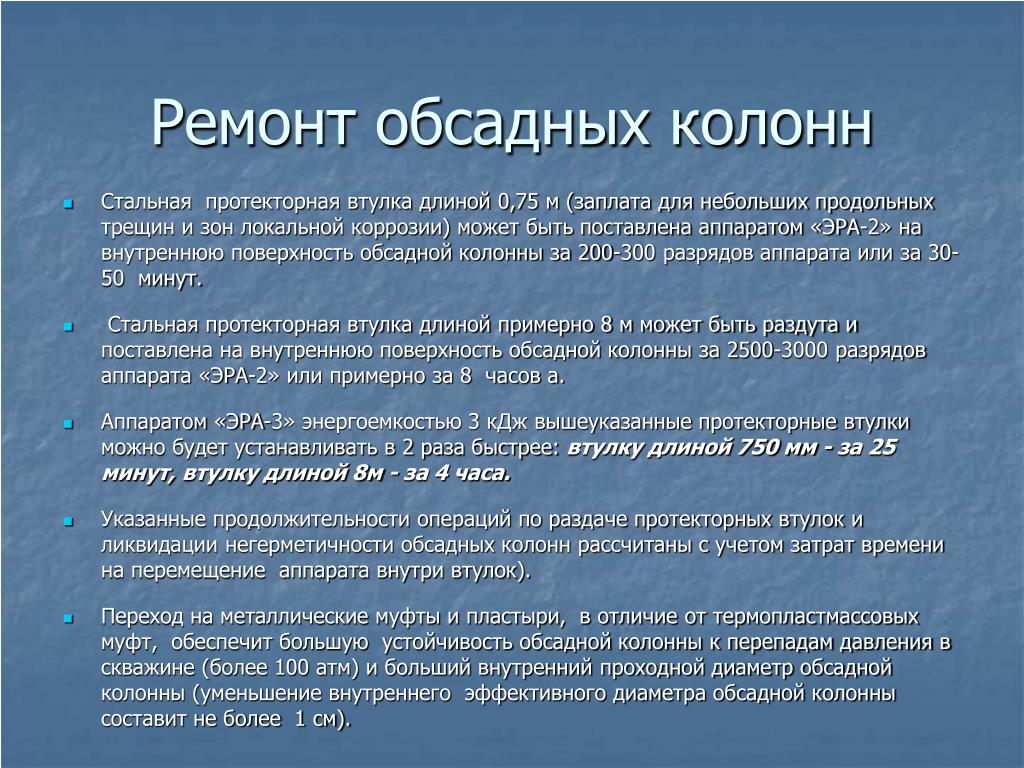 Ремонт обсадных колонн

Стальная протекторная втулка длиной 0,75 м (заплата для небольших продольных трещин и зон локальной коррозии) может быть поставлена аппаратом «ЭРА-2» на внутреннюю поверхность обсадной колонны за 200-300 разрядов аппарата или за 30-50 минут.

Стальная протекторная втулка длиной примерно 8 м может быть раздута и поставлена на внутреннюю поверхность обсадной колонны за 2500-3000 разрядов аппарата «ЭРА-2» или примерно за 8 часов а.

Аппаратом «ЭРА-3» энергоемкостью 3 кДж вышеуказанные протекторные втулки можно будет устанавливать в 2 раза быстрее: втулку длиной 750 мм - за 25 минут, втулку длиной 8м - за 4 часа.

Указанные продолжительности операций по раздаче протекторных втулок и ликвидации негерметичности обсадных колонн рассчитаны с учетом затрат времени на перемещение аппарата внутри втулок).

Переход на металлические муфты и пластыри, в отличие от термопластмассовых муфт, обеспечит большую устойчивость обсадной колонны к перепадам давления в скважине (более 100 атм) и больший внутренний проходной диаметр обсадной колонны (уменьшение внутреннего эффективного диаметра обсадной колонны составит не более 1 см).